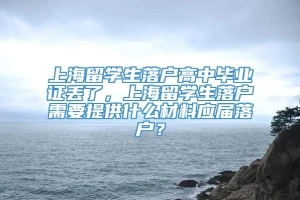 上海留学生落户高中毕业证丢了，上海留学生落户需要提供什么材料应届落户？